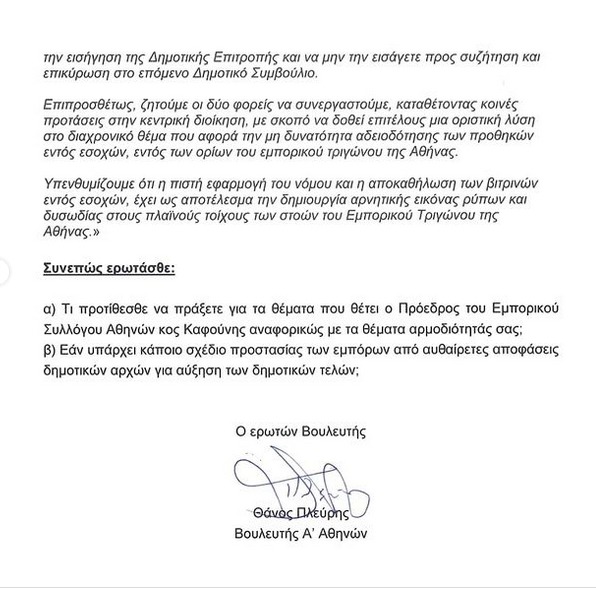 την εισήγηση της Δημοτικής Επιτροπής και να μην την εισάγετε προς συζήτηση και επικύρωση στο επόμενο Δημοτικό Συμβούλιο.

Επιπροσθέτως, ζητούμε οι δύο φορείς να συνεργαστούμε, καταθέτοντας κοινές προτάσεις στην κεντρική διοίκηση, με σκοπό να δοθεί επιτέλους μια οριστική λύση στο διαχρονικό θέμα που αφορά την μη δυνατότητα αδειοδότησης των προθηκών εντός εσοχών, εντός των ορίων του εμπορικού τριγώνου της Αθήνας.

Υπενθυμίζουμε ότι η πιστή εφαρμογή του νόμου και η αποκαθήλωση των βιτρινών εντός εσοχών, έχει ως αποτέλεσμα την δημιουργία αρνητικής εικόνας ρύπων και δυσωδίας στους πλαϊνούς τοίχους των στοών του Εμπορικού Τριγώνου της Αθήνας.»

Συνεπώς ερωτάσθε:

α) Τι προτίθεσθε να πράξετε για τα θέματα που θέτει ο Πρόεδρος του Εμπορικού Συλλόγου Αθηνών κος Καφούνης αναφορικώς με τα θέματα αρμοδιότητάς σας;
β) Εάν υπάρχει κάποιο σχέδιο προστασίας των εμπόρων από αυθαίρετες αποφάσεις δημοτικών αρχών για αύξηση των δημοτικών τελών;

Ο ερωτών Βουλευτής

Θάνος Πλεύρης
Βουλευτής Α' Αθηνών